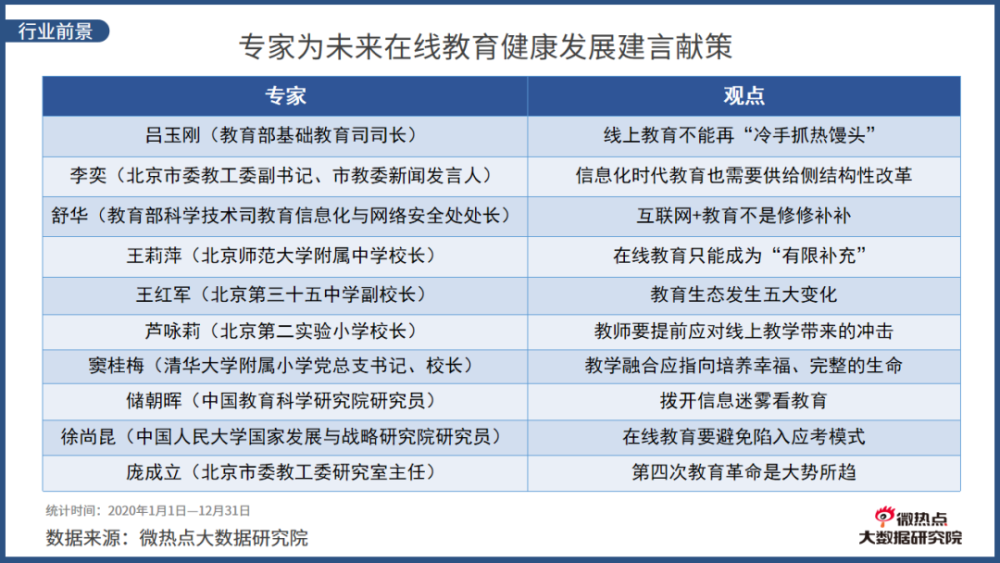 行业前景

专家为未来在线教育健康发展建言献策

| 专家 | 观点 |
|---|---|
| 吕玉刚（教育部基础教育司司长） | 线上教育不能再“冷手抓热馒头” |
| 李奕（北京市委教工委副书记、市教委新闻发言人） | 信息化时代教育也需要供给侧结构性改革 |
| 舒华（教育部科学技术司教育信息化与网络安全处处长） | 互联网+教育不是修修补补 |
| 王莉萍（北京师范大学附属中学校长） | 在线教育只能成为“有限补充” |
| 王红军（北京第三十五中学副校长） | 教育生态发生五大变化 |
| 芦咏莉（北京第二实验小学校长） | 教师要提前应对线上教学带来的冲击 |
| 窦桂梅（清华大学附属小学党总支书记、校长） | 教学融合应指向培养幸福、完整的生命 |
| 储朝晖（中国教育科学研究院研究员） | 拨开信息迷雾看教育 |
| 徐尚昆（中国人民大学国家发展与战略研究院研究员） | 在线教育要避免陷入应考模式 |
| 庞成立（北京市委教工委研究室主任） | 第四次教育革命是大势所趋 |

统计时间：2020年1月1日—12月31日
数据来源：微热点大数据研究院

微热点
大数据研究院